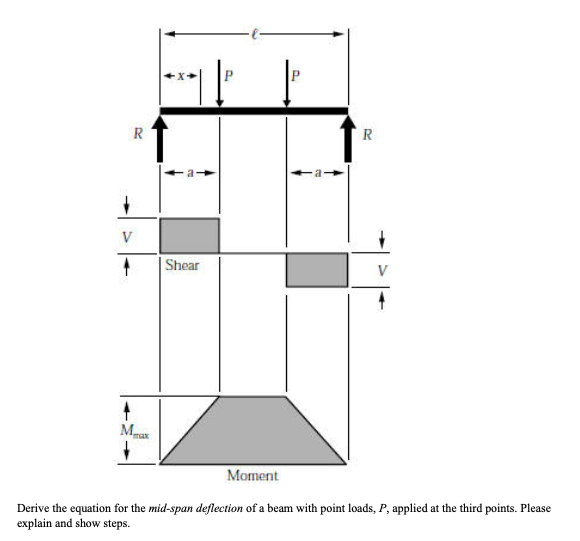 $\ell$

x

P

P

R

R

a

a

V

Shear

V

$M_{max}$

Moment

Derive the equation for the mid-span deflection of a beam with point loads, P, applied at the third points. Please explain and show steps.